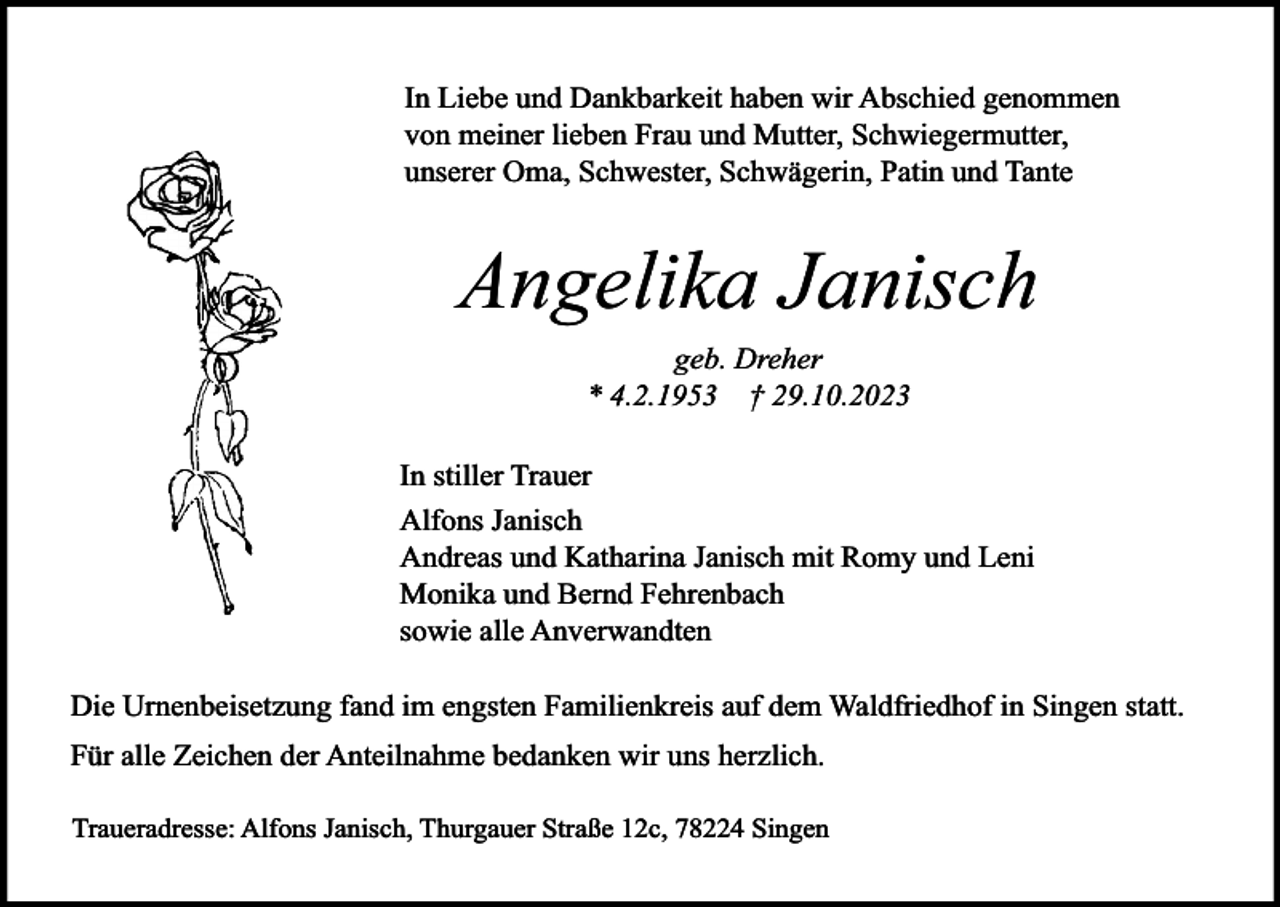 In Liebe und Dankbarkeit haben wir Abschied genommen von meiner lieben Frau und Mutter, Schwiegermutter, unserer Oma, Schwester, Schwägerin, Patin und Tante

Angelika Janisch

geb. Dreher
* 4.2.1953 † 29.10.2023

In stiller Trauer

Alfons Janisch
Andreas und Katharina Janisch mit Romy und Leni
Monika und Bernd Fehrenbach
sowie alle Anverwandten

Die Urnenbeisetzung fand im engsten Familienkreis auf dem Waldfriedhof in Singen statt.

Für alle Zeichen der Anteilnahme bedanken wir uns herzlich.

Traueradresse: Alfons Janisch, Thurgauer Straße 12c, 78224 Singen